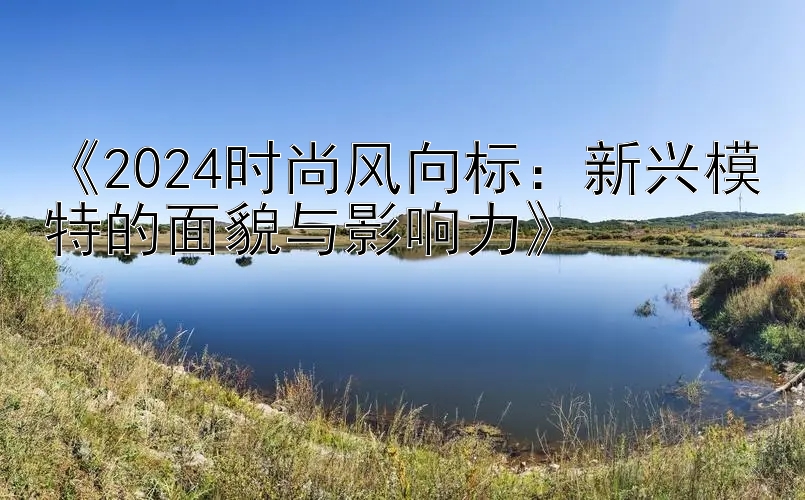 《2024时尚风向标：新兴模特的面貌与影响力》